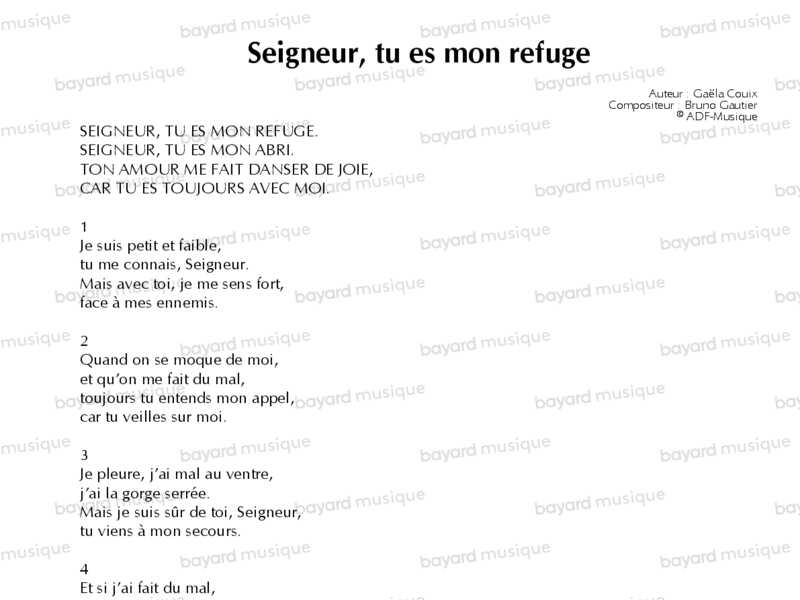 Seigneur, tu es mon refuge

Auteur : Gaëla Couix
Compositeur : Bruno Gautier
© ADF-Musique

SEIGNEUR, TU ES MON REFUGE.
SEIGNEUR, TU ES MON ABRI.
TON AMOUR ME FAIT DANSER DE JOIE,
CAR TU ES TOUJOURS AVEC MOI.

1
Je suis petit et faible,
tu me connais, Seigneur.
Mais avec toi, je me sens fort,
face à mes ennemis.

2
Quand on se moque de moi,
et qu'on me fait du mal,
toujours tu entends mon appel,
car tu veilles sur moi.

3
Je pleure, j'ai mal au ventre,
j'ai la gorge serrée.
Mais je suis sûr de toi, Seigneur,
tu viens à mon secours.

4
Et si j'ai fait du mal,

bayard musique